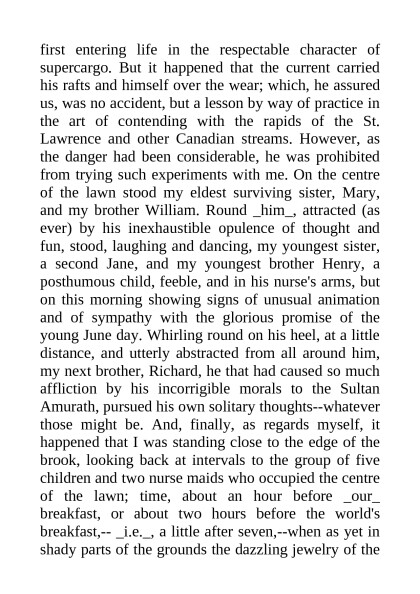 first entering life in the respectable character of supercargo. But it happened that the current carried his rafts and himself over the wear; which, he assured us, was no accident, but a lesson by way of practice in the art of contending with the rapids of the St. Lawrence and other Canadian streams. However, as the danger had been considerable, he was prohibited from trying such experiments with me. On the centre of the lawn stood my eldest surviving sister, Mary, and my brother William. Round _him_, attracted (as ever) by his inexhaustible opulence of thought and fun, stood, laughing and dancing, my youngest sister, a second Jane, and my youngest brother Henry, a posthumous child, feeble, and in his nurse's arms, but on this morning showing signs of unusual animation and of sympathy with the glorious promise of the young June day. Whirling round on his heel, at a little distance, and utterly abstracted from all around him, my next brother, Richard, he that had caused so much affliction by his incorrigible morals to the Sultan Amurath, pursued his own solitary thoughts--whatever those might be. And, finally, as regards myself, it happened that I was standing close to the edge of the brook, looking back at intervals to the group of five children and two nurse maids who occupied the centre of the lawn; time, about an hour before _our_ breakfast, or about two hours before the world's breakfast,-- _i.e._, a little after seven,--when as yet in shady parts of the grounds the dazzling jewelry of the